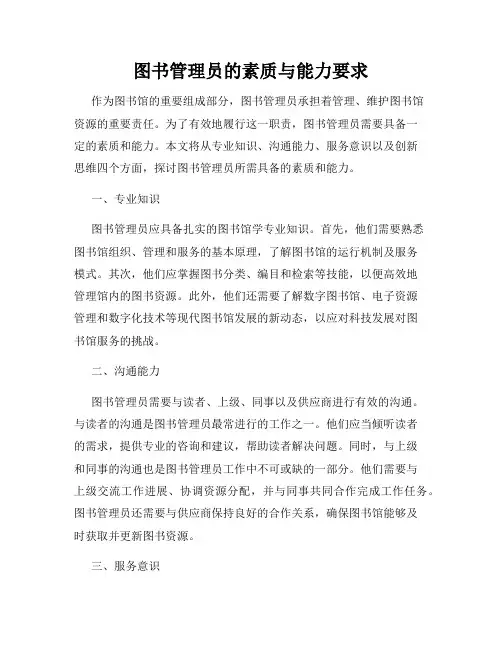 图书管理员的素质与能力要求

作为图书馆的重要组成部分，图书管理员承担着管理、维护图书馆资源的重要责任。为了有效地履行这一职责，图书管理员需要具备一定的素质和能力。本文将从专业知识、沟通能力、服务意识以及创新思维四个方面，探讨图书管理员所需具备的素质和能力。

一、专业知识

图书管理员应具备扎实的图书馆学专业知识。首先，他们需要熟悉图书馆组织、管理和服务的基本原理，了解图书馆的运行机制及服务模式。其次，他们应掌握图书分类、编目和检索等技能，以便高效地管理馆内的图书资源。此外，他们还需要了解数字图书馆、电子资源管理和数字化技术等现代图书馆发展的新动态，以应对科技发展对图书馆服务的挑战。

二、沟通能力

图书管理员需要与读者、上级、同事以及供应商进行有效的沟通。与读者的沟通是图书管理员最常进行的工作之一。他们应当倾听读者的需求，提供专业的咨询和建议，帮助读者解决问题。同时，与上级和同事的沟通也是图书管理员工作中不可或缺的一部分。他们需要与上级交流工作进展、协调资源分配，并与同事共同合作完成工作任务。图书管理员还需要与供应商保持良好的合作关系，确保图书馆能够及时获取并更新图书资源。

三、服务意识